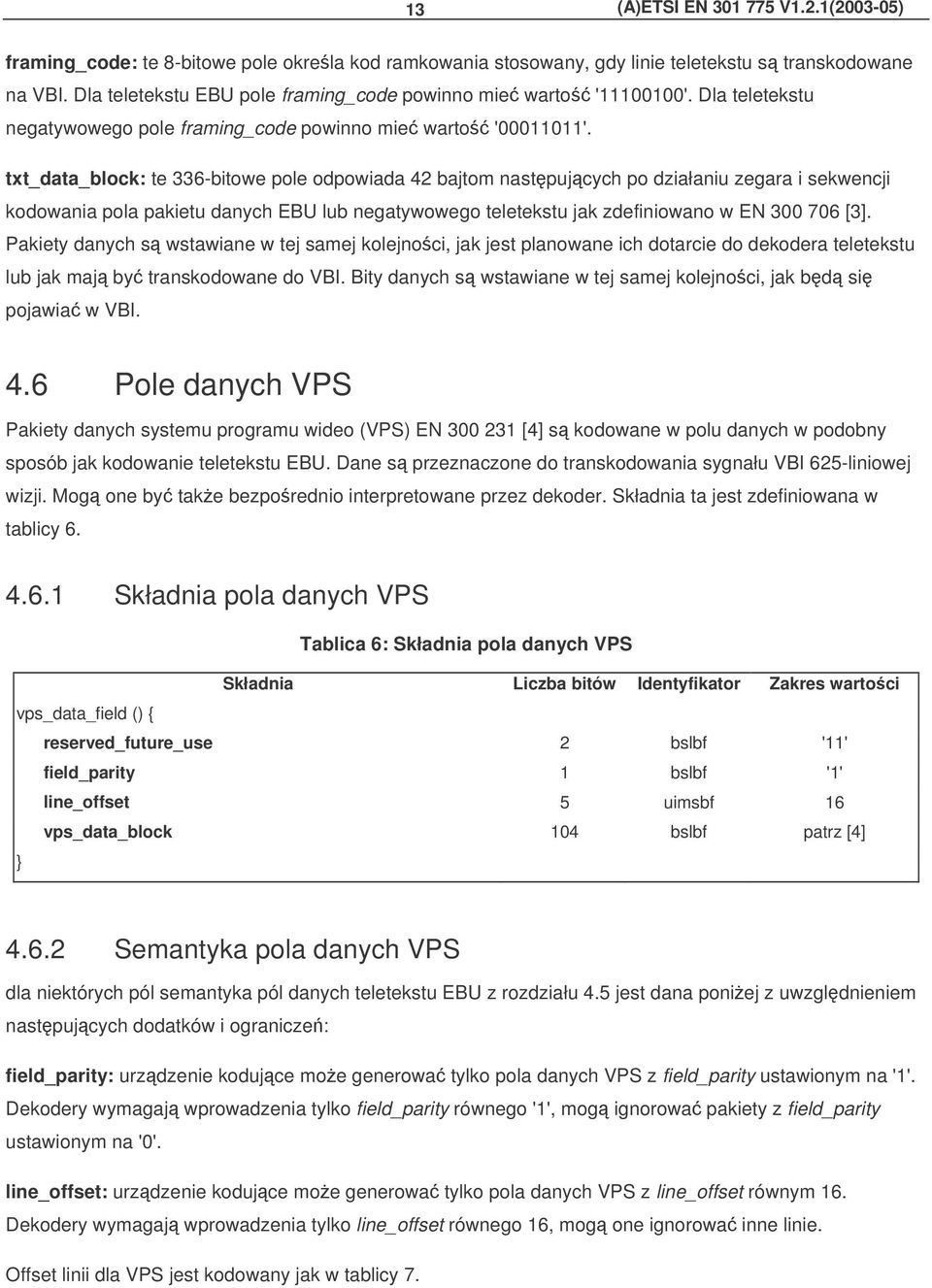 13 (A)ETSI EN 301 775 V1.2.1(2003-05)

framing_code: te 8-bitowe pole określa kod ramkowania stosowany, gdy linie teletekstu są transkodowane na VBI. Dla teletekstu EBU pole framing_code powinno mieć wartość '11100100'. Dla teletekstu negatywowego pole framing_code powinno mieć wartość '00011011'.

txt_data_block: te 336-bitowe pole odpowiada 42 bajtom następujących po działaniu zegara i sekwencji kodowania pola pakietu danych EBU lub negatywowego teletekstu jak zdefiniowano w EN 300 706 [3]. Pakiety danych są wstawiane w tej samej kolejności, jak jest planowane ich dotarcie do dekodera teletekstu lub jak mają być transkodowane do VBI. Bity danych są wstawiane w tej samej kolejności, jak będą się pojawiać w VBI.

4.6 Pole danych VPS

Pakiety danych systemu programu wideo (VPS) EN 300 231 [4] są kodowane w polu danych w podobny sposób jak kodowanie teletekstu EBU. Dane są przeznaczone do transkodowania sygnału VBI 625-liniowej wizji. Mogą one być także bezpośrednio interpretowane przez dekoder. Składnia ta jest zdefiniowana w tablicy 6.

4.6.1 Składnia pola danych VPS

Tablica 6: Składnia pola danych VPS

| Składnia | Liczba bitów | Identyfikator | Zakres wartości |
|---|---|---|---|
| vps_data_field () { | | | |
| reserved_future_use | 2 | bslbf | '11' |
| field_parity | 1 | bslbf | '1' |
| line_offset | 5 | uimsbf | 16 |
| vps_data_block | 104 | bslbf | patrz [4] |
| } | | | |

4.6.2 Semantyka pola danych VPS

dla niektórych pól semantyka pól danych teletekstu EBU z rozdziału 4.5 jest dana poniżej z uwzględnieniem następujących dodatków i ograniczeń:

field_parity: urządzenie kodujące może generować tylko pola danych VPS z field_parity ustawionym na '1'. Dekodery wymagają wprowadzenia tylko field_parity równego '1', mogą ignorować pakiety z field_parity ustawionym na '0'.

line_offset: urządzenie kodujące może generować tylko pola danych VPS z line_offset równym 16. Dekodery wymagają wprowadzenia tylko line_offset równego 16, mogą one ignorować inne linie.

Offset linii dla VPS jest kodowany jak w tablicy 7.